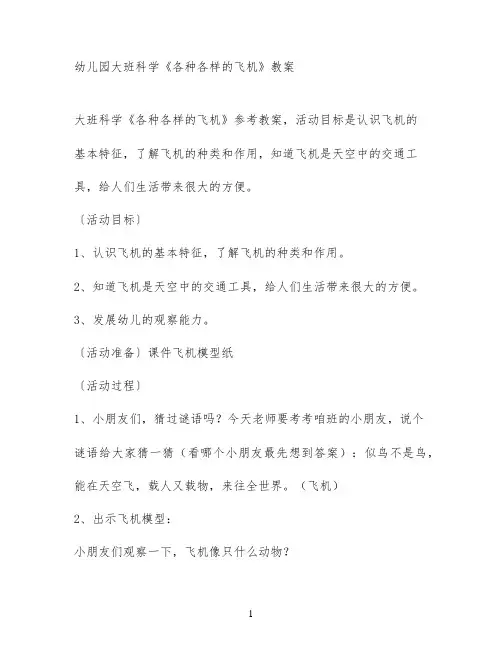 幼儿园大班科学《各种各样的飞机》教案

大班科学《各种各样的飞机》参考教案，活动目标是认识飞机的基本特征，了解飞机的种类和作用，知道飞机是天空中的交通工具，给人们生活带来很大的方便。

〔活动目标〕

1、认识飞机的基本特征，了解飞机的种类和作用。

2、知道飞机是天空中的交通工具，给人们生活带来很大的方便。

3、发展幼儿的观察能力。

〔活动准备〕课件飞机模型纸

〔活动过程〕

1、小朋友们，猜过谜语吗？今天老师要考考咱班的小朋友，说个谜语给大家猜一猜（看哪个小朋友最先想到答案）：似鸟不是鸟，能在天空飞，载人又载物，来往全世界。（飞机）

2、出示飞机模型：

小朋友们观察一下，飞机像只什么动物？

1